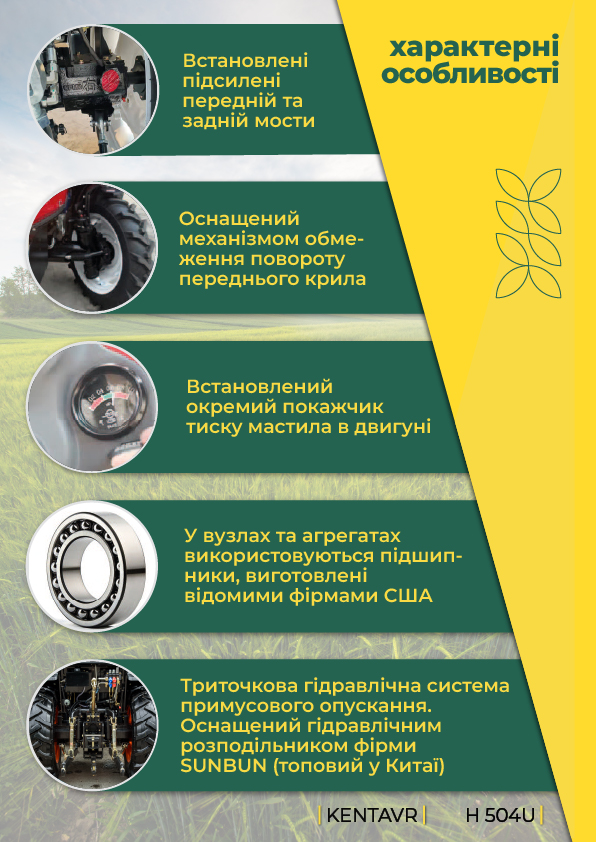 характерні особливості

Встановлені підсилені передній та задній мости

Оснащений механізмом обмеження повороту переднього крила

Встановлений окремий покажчик тиску мастила в двигуні

У вузлах та агрегатах використовуються підшипники, виготовлені відомими фірмами США

Триточкова гідравлічна система примусового опускання. Оснащений гідравлічним розподільником фірми SUNBUN (топовий у Китаї)

| KENTAVR | H 504U |